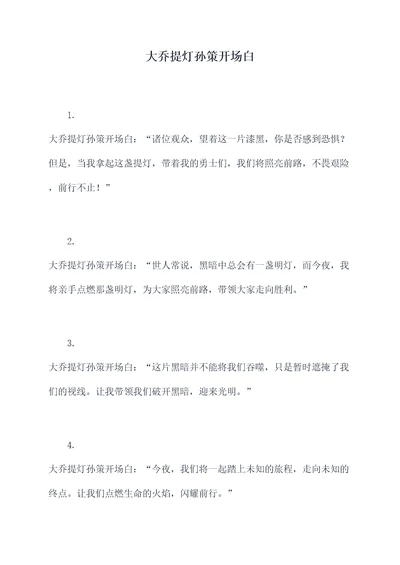 大乔提灯孙策开场白

1.

大乔提灯孙策开场白：“诸位观众，望着这一片漆黑，你是否感到恐惧？但是，当我拿起这盏提灯，带着我的勇士们，我们将照亮前路，不畏艰险，前行不止！”

2.

大乔提灯孙策开场白：“世人常说，黑暗中总会有一盏明灯，而今夜，我将亲手点燃那盏明灯，为大家照亮前路，带领大家走向胜利。”

3.

大乔提灯孙策开场白：“这片黑暗并不能将我们吞噬，只是暂时遮掩了我们的视线。让我带领我们破开黑暗，迎来光明。”

4.

大乔提灯孙策开场白：“今夜，我们将一起踏上未知的旅程，走向未知的终点。让我们点燃生命的火焰，闪耀前行。”